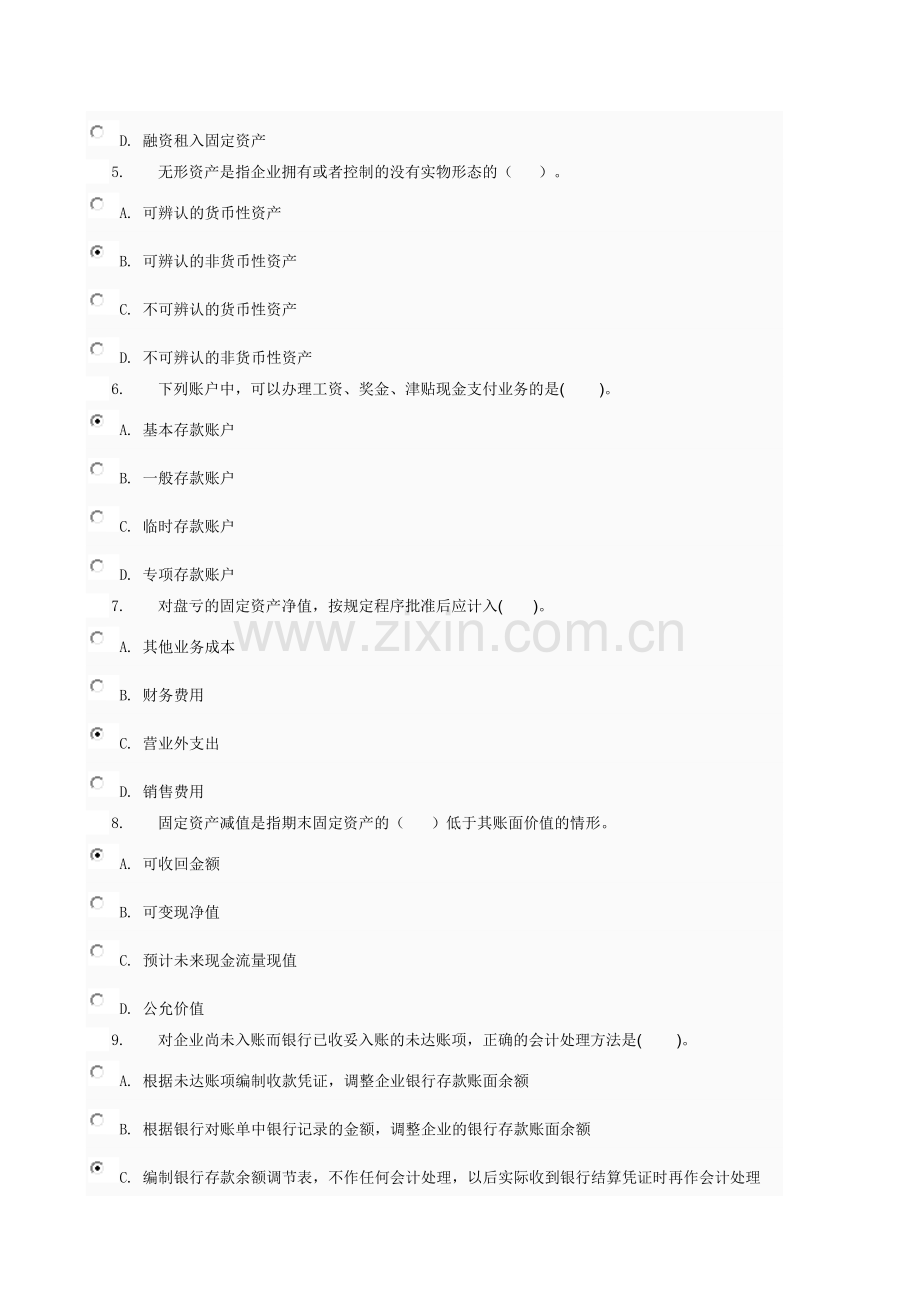 D. 融资租入固定资产

5. 无形资产是指企业拥有或者控制的没有实物形态的（ ）。

A. 可辨认的货币性资产

B. 可辨认的非货币性资产

C. 不可辨认的货币性资产

D. 不可辨认的非货币性资产

6. 下列账户中，可以办理工资、奖金、津贴现金支付业务的是( )。

A. 基本存款账户

B. 一般存款账户

C. 临时存款账户

D. 专项存款账户

7. 对盘亏的固定资产净值，按规定程序批准后应计入( )。

www.zixin.com.cn

A. 其他业务成本

B. 财务费用

C. 营业外支出

D. 销售费用

8. 固定资产减值是指期末固定资产的（ ）低于其账面价值的情形。

A. 可收回金额

B. 可变现净值

C. 预计未来现金流量现值

D. 公允价值

9. 对企业尚未入账而银行已收妥入账的未达账项，正确的会计处理方法是( )。

A. 根据未达账项编制收款凭证，调整企业银行存款账面余额

B. 根据银行对账单中银行记录的金额，调整企业的银行存款账面余额

C. 编制银行存款余额调节表，不作任何会计处理，以后实际收到银行结算凭证时再作会计处理